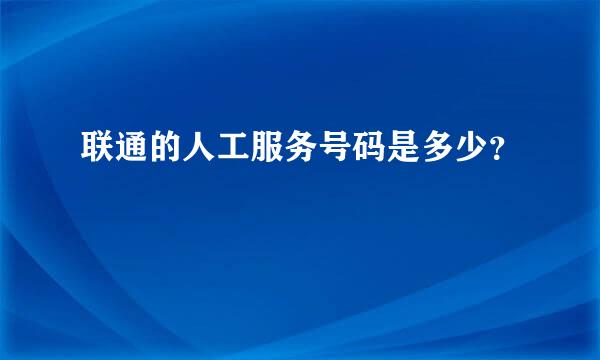 联通的人工服务号码是多少?